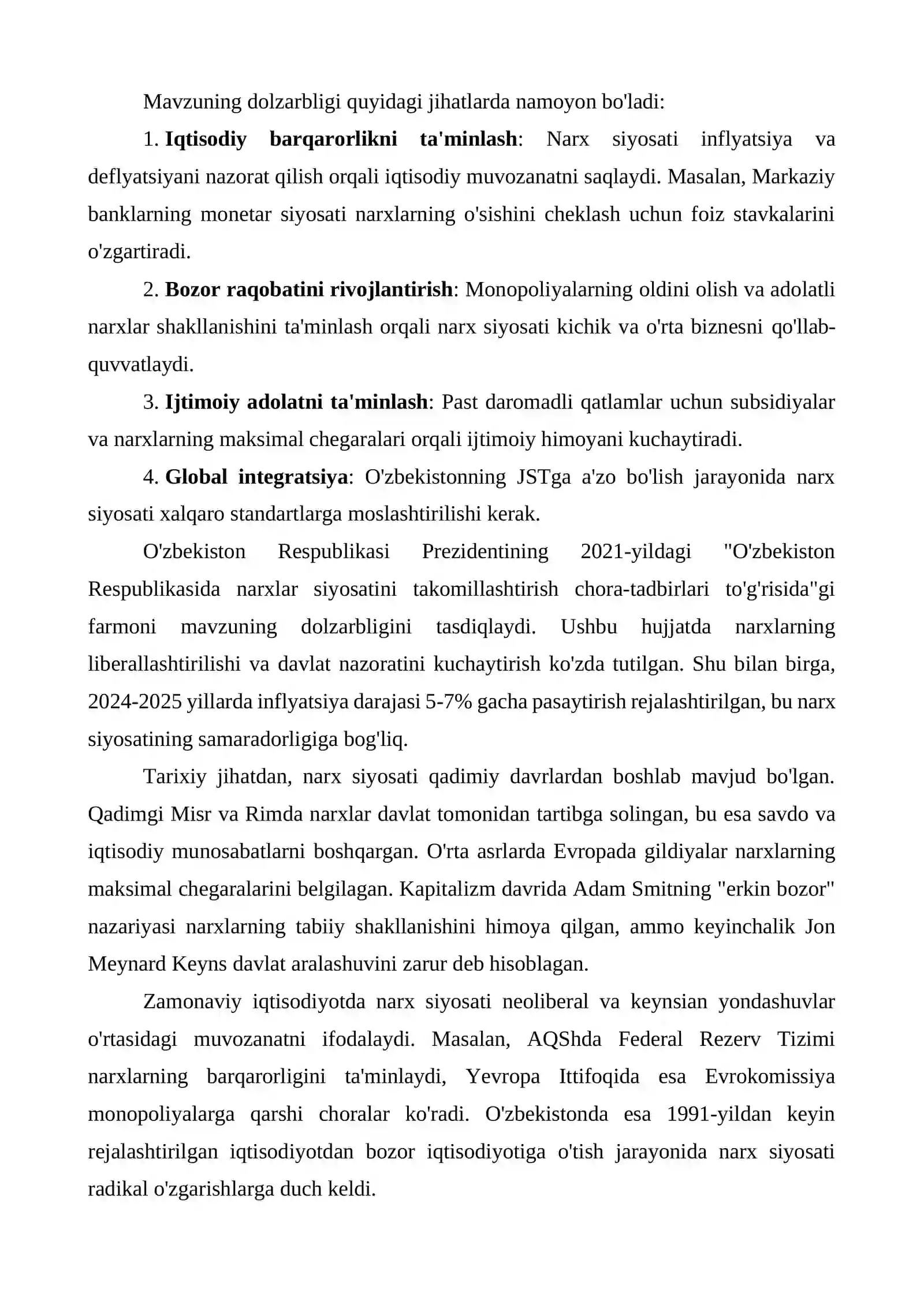 Mavzuning dolzarbligi quyidagi jihatlarda namoyon bo'ladi:

1. Iqtisodiy barqarorlikni ta'minlash: Narx siyosati inflyatsiya va deflyatsiyani nazorat qilish orqali iqtisodiy muvozanatni saqlaydi. Masalan, Markaziy banklarning monetar siyosati narxlarning o'sishini cheklash uchun foiz stavkalarini o'zgartiradi.

2. Bozor raqobatini rivojlantirish: Monopoliyalarning oldini olish va adolatli narxlar shakllanishini ta'minlash orqali narx siyosati kichik va o'rta biznesni qo'llab-quvvatlaydi.

3. Ijtimoiy adolatni ta'minlash: Past daromadli qatlamlar uchun subsidiyalar va narxlarning maksimal chegaralari orqali ijtimoiy himoyani kuchaytiradi.

4. Global integratsiya: O'zbekistonning JSTga a'zo bo'lish jarayonida narx siyosati xalqaro standartlarga moslashtirilishi kerak.

O'zbekiston Respublikasi Prezidentining 2021-yildagi "O'zbekiston Respublikasida narxlar siyosatini takomillashtirish chora-tadbirlari to'g'risida"gi farmoni mavzuning dolzarbligini tasdiqlaydi. Ushbu hujjatda narxlarning liberallashtirilishi va davlat nazoratini kuchaytirish ko'zda tutilgan. Shu bilan birga, 2024-2025 yillarda inflyatsiya darajasi 5-7% gacha pasaytirish rejalashtirilgan, bu narx siyosatining samaradorligiga bog'liq.

Tarixiy jihatdan, narx siyosati qadimiy davrlardan boshlab mavjud bo'lgan. Qadimgi Misr va Rimda narxlar davlat tomonidan tartibga solingan, bu esa savdo va iqtisodiy munosabatlarni boshqargan. O'rta asrlarda Evropada gildiyalar narxlarning maksimal chegaralarini belgilagan. Kapitalizm davrida Adam Smitning "erkin bozor" nazariyasi narxlarning tabiiy shakllanishini himoya qilgan, ammo keyinchalik Jon Meynard Keyns davlat aralashuvini zarur deb hisoblagan.

Zamonaviy iqtisodiyotda narx siyosati neoliberal va keynsian yondashuvlar o'rtasidagi muvozanatni ifodalaydi. Masalan, AQShda Federal Rezerv Tizimi narxlarning barqarorligini ta'minlaydi, Yevropa Ittifoqida esa Evrokomissiya monopoliyalarga qarshi choralar ko'radi. O'zbekistonda esa 1991-yildan keyin rejalashtirilgan iqtisodiyotdan bozor iqtisodiyotiga o'tish jarayonida narx siyosati radikal o'zgarishlarga duch keldi.